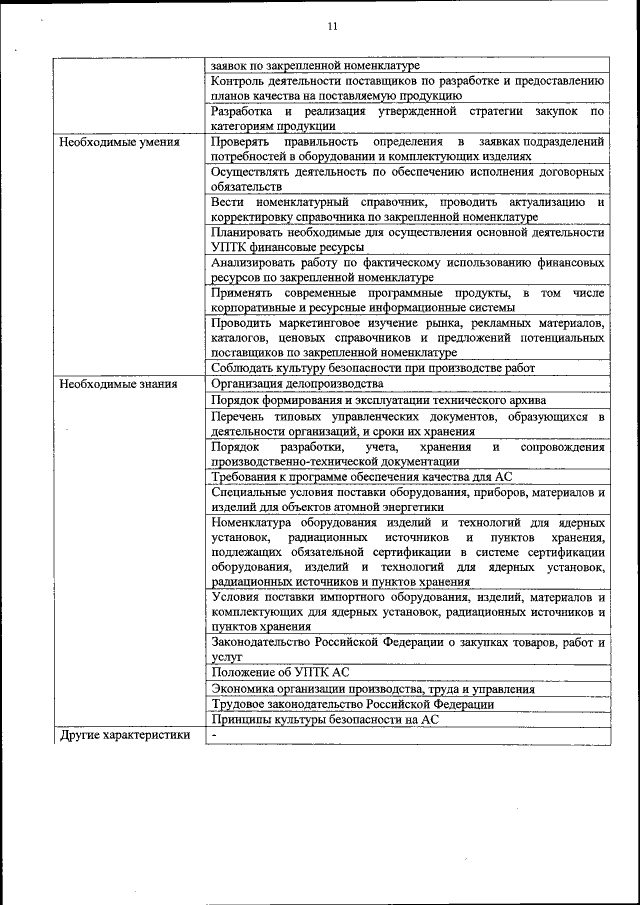 11

| | |
|---|---|
| | заявок по закрепленной номенклатуре |
| | Контроль деятельности поставщиков по разработке и предоставлению планов качества на поставляемую продукцию |
| | Разработка и реализация утвержденной стратегии закупок по категориям продукции |
| Необходимые умения | Проверять правильность определения в заявках подразделений потребностей в оборудовании и комплектующих изделиях |
| | Осуществлять деятельность по обеспечению исполнения договорных обязательств |
| | Вести номенклатурный справочник, проводить актуализацию и корректировку справочника по закрепленной номенклатуре |
| | Планировать необходимые для осуществления основной деятельности УПТК финансовые ресурсы |
| | Анализировать работу по фактическому использованию финансовых ресурсов по закрепленной номенклатуре |
| | Применять современные программные продукты, в том числе корпоративные и ресурсные информационные системы |
| | Проводить маркетинговое изучение рынка, рекламных материалов, каталогов, ценовых справочников и предложений потенциальных поставщиков по закрепленной номенклатуре |
| | Соблюдать культуру безопасности при производстве работ |
| Необходимые знания | Организация делопроизводства |
| | Порядок формирования и эксплуатации технического архива |
| | Перечень типовых управленческих документов, образующихся в деятельности организаций, и сроки их хранения |
| | Порядок разработки, учета, хранения и сопровождения производственно-технической документации |
| | Требования к программе обеспечения качества для АС |
| | Специальные условия поставки оборудования, приборов, материалов и изделий для объектов атомной энергетики |
| | Номенклатура оборудования изделий и технологий для ядерных установок, радиационных источников и пунктов хранения, подлежащих обязательной сертификации в системе сертификации оборудования, изделий и технологий для ядерных установок, радиационных источников и пунктов хранения |
| | Условия поставки импортного оборудования, изделий, материалов и комплектующих для ядерных установок, радиационных источников и пунктов хранения |
| | Законодательство Российской Федерации о закупках товаров, работ и услуг |
| | Положение об УПТК АС |
| | Экономика организации производства, труда и управления |
| | Трудовое законодательство Российской Федерации |
| | Принципы культуры безопасности на АС |
| Другие характеристики | - |